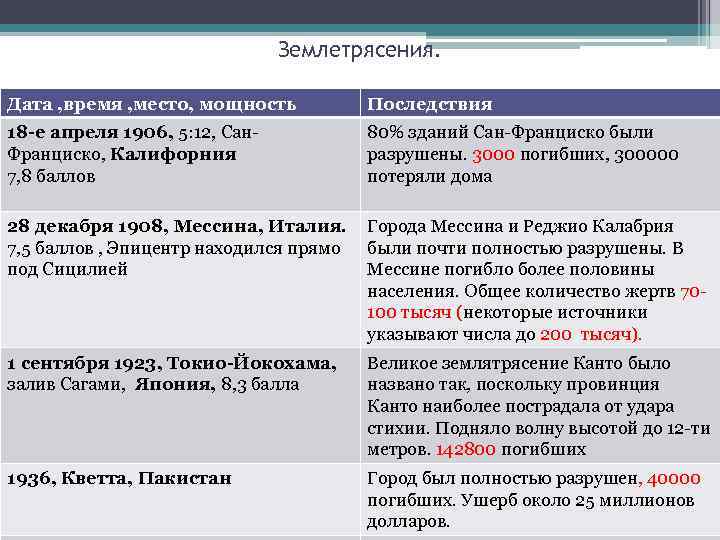 Землетрясения.

| Дата ,время ,место, мощность | Последствия |
|---|---|
| 18-е апреля 1906, 5:12, Сан-Франциско, Калифорния 7,8 баллов | 80% зданий Сан-Франциско были разрушены. 3000 погибших, 300000 потеряли дома |
| 28 декабря 1908, Мессина, Италия. 7,5 баллов , Эпицентр находился прямо под Сицилией | Города Мессина и Реджио Калабрия были почти полностью разрушены. В Мессине погибло более половины населения. Общее количество жертв 70-100 тысяч (некоторые источники указывают числа до 200 тысяч). |
| 1 сентября 1923, Токио-Йокохама, залив Сагами, Япония, 8,3 балла | Великое землятрясение Канто было названо так, поскольку провинция Канто наиболее пострадала от удара стихии. Подняло волну высотой до 12-ти метров. 142800 погибших |
| 1936, Кветта, Пакистан | Город был полностью разрушен, 40000 погибших. Ушерб около 25 миллионов долларов. |